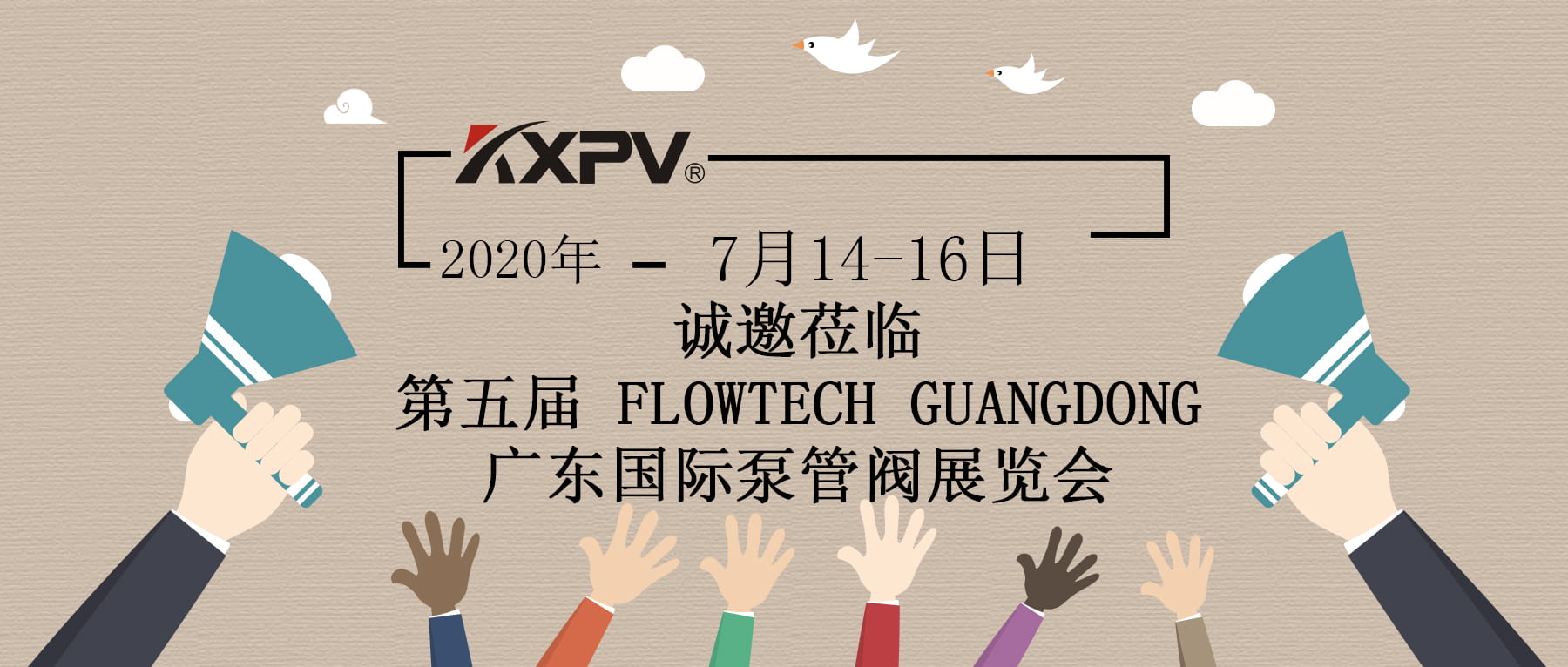 KXPV®

2020年 – 7月14-16日

诚邀莅临

第五届 FLOWTECH GUANGDONG

广东国际泵管阀展览会